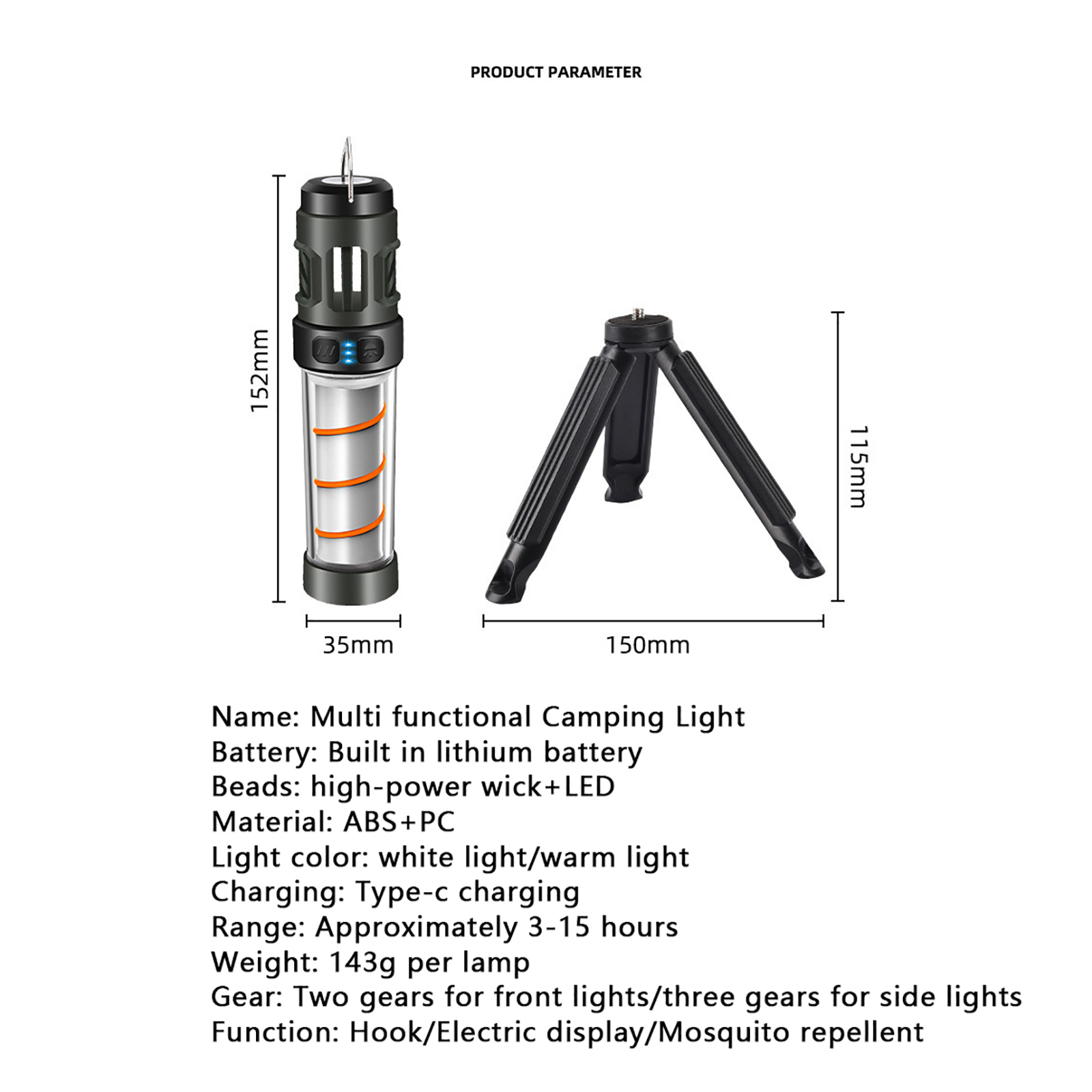 PRODUCT PARAMETER

152mm

35mm

115mm

150mm

Name: Multi functional Camping Light
Battery: Built in lithium battery
Beads: high-power wick+LED
Material: ABS+PC
Light color: white light/warm light
Charging: Type-c charging
Range: Approximately 3-15 hours
Weight: 143g per lamp
Gear: Two gears for front lights/three gears for side lights
Function: Hook/Electric display/Mosquito repellent